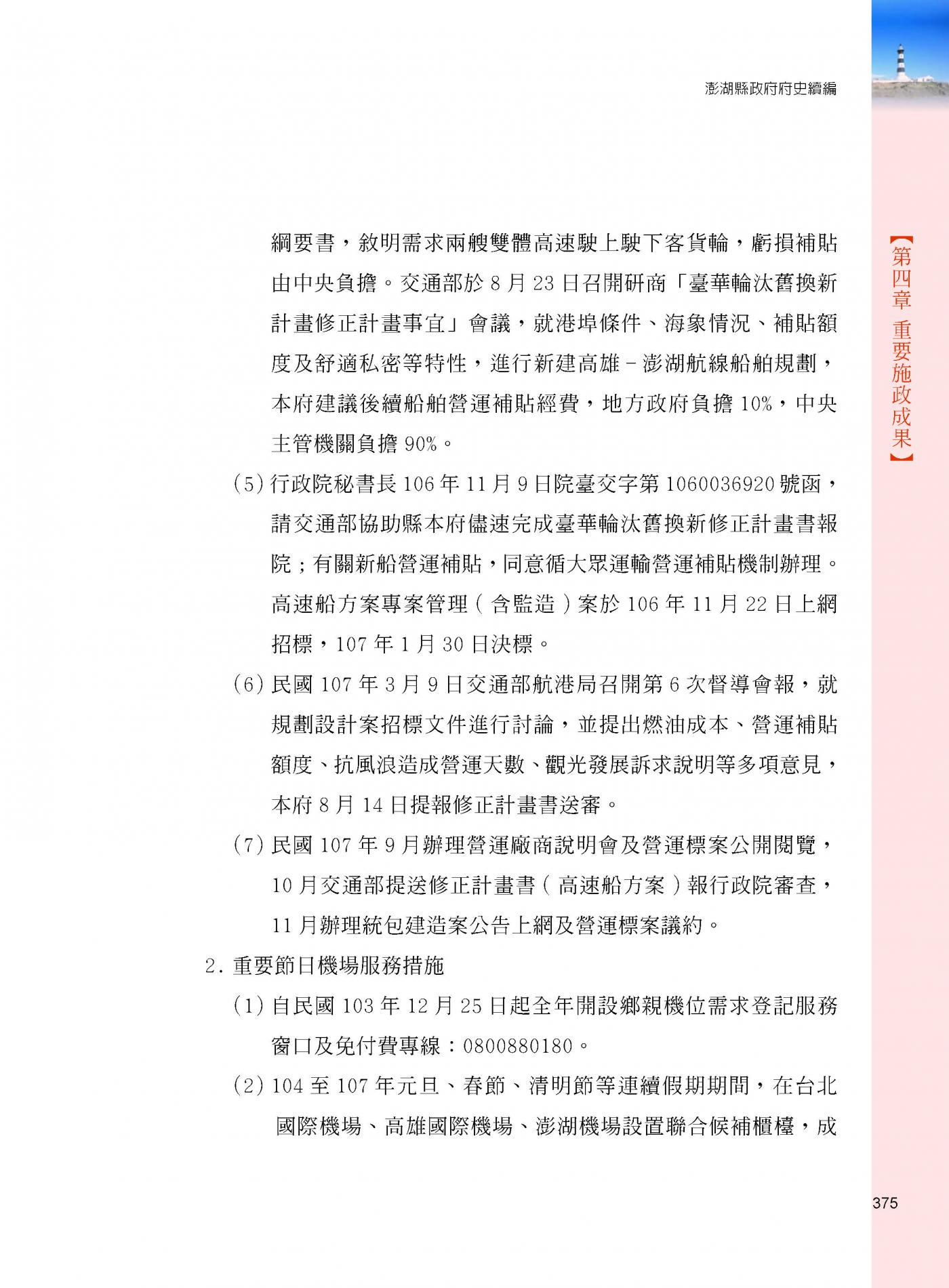 澎湖縣政府府史續編

【第四章 重要施政成果】

綱要書，敘明需求兩艘雙體高速駛上駛下客貨輪，虧損補貼由中央負擔。交通部於 8 月 23 日召開研商「臺華輪汰舊換新計畫修正計畫事宜」會議，就港埠條件、海象情況、補貼額度及舒適私密等特性，進行新建高雄－澎湖航線船舶規劃，本府建議後續船舶營運補貼經費，地方政府負擔 10%，中央主管機關負擔 90%。

(5) 行政院秘書長 106 年 11 月 9 日院臺交字第 1060036920 號函，請交通部協助縣本府儘速完成臺華輪汰舊換新修正計畫書報院；有關新船營運補貼，同意循大眾運輸營運補貼機制辦理。高速船方案專案管理（含監造）案於 106 年 11 月 22 日上網招標，107 年 1 月 30 日決標。

(6) 民國 107 年 3 月 9 日交通部航港局召開第 6 次督導會報，就規劃設計案招標文件進行討論，並提出燃油成本、營運補貼額度、抗風浪造成營運天數、觀光發展訴求說明等多項意見，本府 8 月 14 日提報修正計畫書送審。

(7) 民國 107 年 9 月辦理營運廠商說明會及營運標案公開閱覽，10 月交通部提送修正計畫書（高速船方案）報行政院審查，11 月辦理統包建造案公告上網及營運標案議約。

2. 重要節日機場服務措施

(1) 自民國 103 年 12 月 25 日起全年開設鄉親機位需求登記服務窗口及免付費專線：0800880180。

(2) 104 至 107 年元旦、春節、清明節等連續假期期間，在台北國際機場、高雄國際機場、澎湖機場設置聯合候補櫃檯，成

375